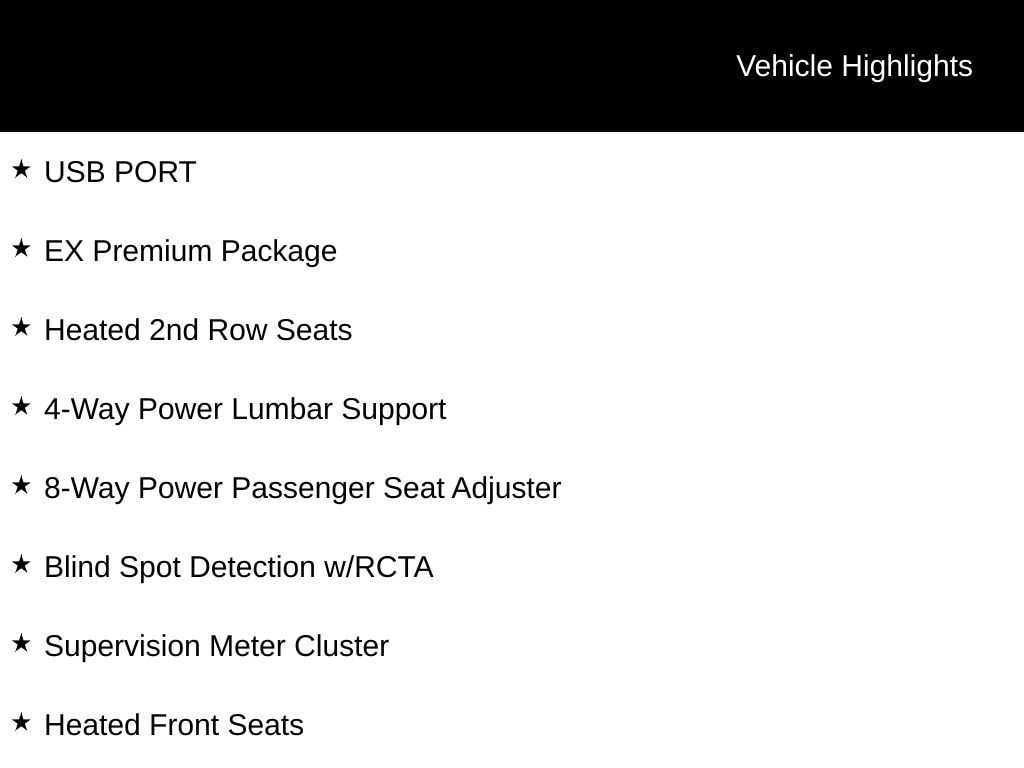 Vehicle Highlights

★ USB PORT

★ EX Premium Package

★ Heated 2nd Row Seats

★ 4-Way Power Lumbar Support

★ 8-Way Power Passenger Seat Adjuster

★ Blind Spot Detection w/RCTA

★ Supervision Meter Cluster

★ Heated Front Seats